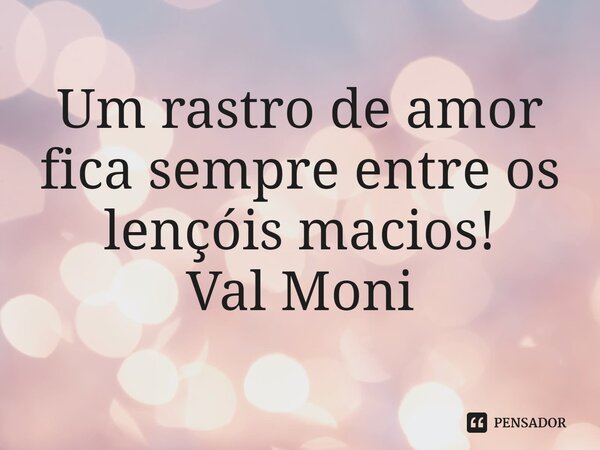 Um rastro de amor fica sempre entre os lençóis macios!
Val Moni

PENSADOR